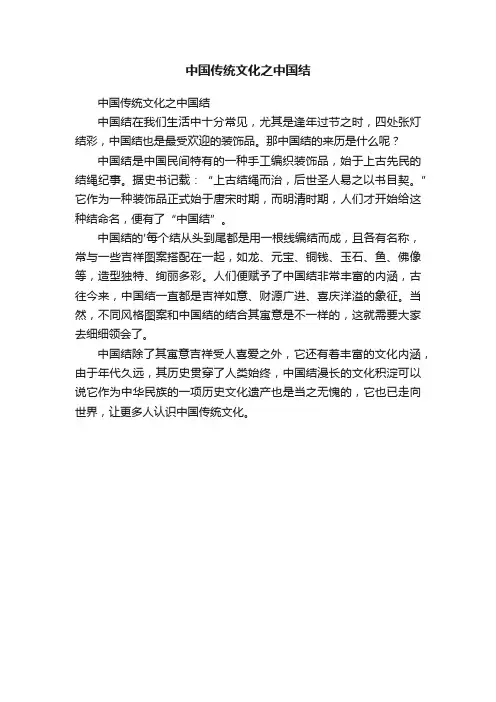 中国传统文化之中国结

中国传统文化之中国结

中国结在我们生活中十分常见，尤其是逢年过节之时，四处张灯结彩，中国结也是最受欢迎的装饰品。那中国结的来历是什么呢？

中国结是中国民间特有的一种手工编织装饰品，始于上古先民的结绳纪事。据史书记载：“上古结绳而治，后世圣人易之以书目契。”它作为一种装饰品正式始于唐宋时期，而明清时期，人们才开始给这种结命名，便有了“中国结”。

中国结的'每个结从头到尾都是用一根线编结而成，且各有名称，常与一些吉祥图案搭配在一起，如龙、元宝、铜钱、玉石、鱼、佛像等，造型独特、绚丽多彩。人们便赋予了中国结非常丰富的内涵，古往今来，中国结一直都是吉祥如意、财源广进、喜庆洋溢的象征。当然，不同风格图案和中国结的结合其寓意是不一样的，这就需要大家去细细领会了。

中国结除了其寓意吉祥受人喜爱之外，它还有着丰富的文化内涵，由于年代久远，其历史贯穿了人类始终，中国结漫长的文化积淀可以说它作为中华民族的一项历史文化遗产也是当之无愧的，它也已走向世界，让更多人认识中国传统文化。